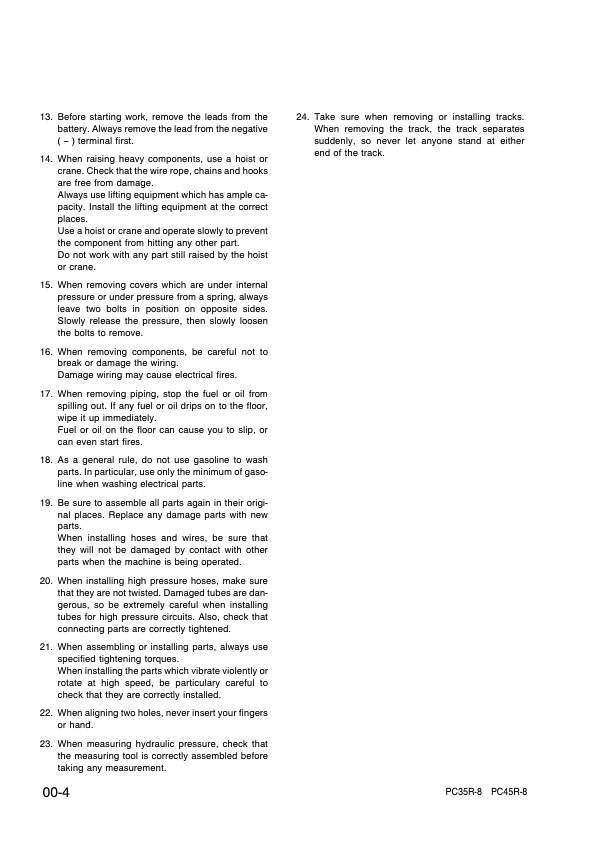 13. Before starting work, remove the leads from the battery. Always remove the lead from the negative ( – ) terminal first.

14. When raising heavy components, use a hoist or crane. Check that the wire rope, chains and hooks are free from damage.
Always use lifting equipment which has ample capacity. Install the lifting equipment at the correct places.
Use a hoist or crane and operate slowly to prevent the component from hitting any other part.
Do not work with any part still raised by the hoist or crane.

15. When removing covers which are under internal pressure or under pressure from a spring, always leave two bolts in position on opposite sides. Slowly release the pressure, then slowly loosen the bolts to remove.

16. When removing components, be careful not to break or damage the wiring.
Damage wiring may cause electrical fires.

17. When removing piping, stop the fuel or oil from spilling out. If any fuel or oil drips on to the floor, wipe it up immediately.
Fuel or oil on the floor can cause you to slip, or can even start fires.

18. As a general rule, do not use gasoline to wash parts. In particular, use only the minimum of gasoline when washing electrical parts.

19. Be sure to assemble all parts again in their original places. Replace any damage parts with new parts.
When installing hoses and wires, be sure that they will not be damaged by contact with other parts when the machine is being operated.

20. When installing high pressure hoses, make sure that they are not twisted. Damaged tubes are dangerous, so be extremely careful when installing tubes for high pressure circuits. Also, check that connecting parts are correctly tightened.

21. When assembling or installing parts, always use specified tightening torques.
When installing the parts which vibrate violently or rotate at high speed, be particulary careful to check that they are correctly installed.

22. When aligning two holes, never insert your fingers or hand.

23. When measuring hydraulic pressure, check that the measuring tool is correctly assembled before taking any measurement.

24. Take sure when removing or installing tracks. When removing the track, the track separates suddenly, so never let anyone stand at either end of the track.

00-4

PC35R-8 PC45R-8